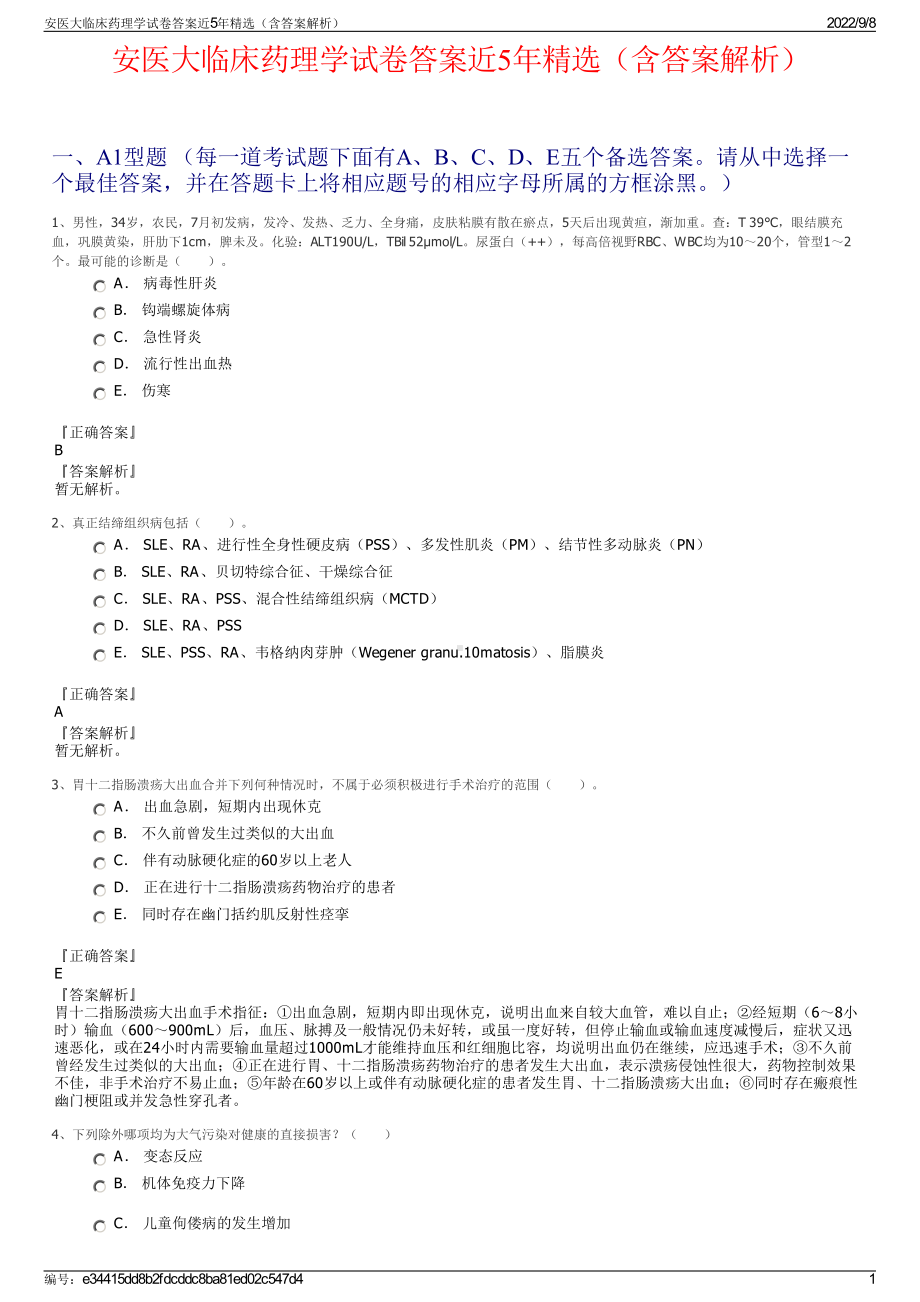 安医大临床药理学试卷答案近5年精选（含答案解析） 2022/9/8

安医大临床药理学试卷答案近5年精选（含答案解析）

一、A1型题 （每一道考试题下面有A、B、C、D、E五个备选答案。请从中选择一个最佳答案，并在答题卡上将相应题号的相应字母所属的方框涂黑。）

1、男性，34岁，农民，7月初发病，发冷、发热、乏力、全身痛，皮肤粘膜有散在瘀点，5天后出现黄疸，渐加重。查：T 39℃，眼结膜充血，巩膜黄染，肝肋下1cm，脾未及。化验：ALT190U/L，TBil 52μmol/L。尿蛋白（++），每高倍视野RBC、WBC均为10～20个，管型1～2个。最可能的诊断是（ ）。

A． 病毒性肝炎
B． 钩端螺旋体病
C． 急性肾炎
D． 流行性出血热
E． 伤寒

『正确答案』
B
『答案解析』
暂无解析。

2、真正结缔组织病包括（ ）。

A． SLE、RA、进行性全身性硬皮病（PSS）、多发性肌炎（PM）、结节性多动脉炎（PN）
B． SLE、RA、贝切特综合征、干燥综合征
C． SLE、RA、PSS、混合性结缔组织病（MCTD）
D． SLE、RA、PSS
E． SLE、PSS、RA、韦格纳肉芽肿（Wegener granu.10matosis）、脂膜炎

『正确答案』
A
『答案解析』
暂无解析。

3、胃十二指肠溃疡大出血合并下列何种情况时，不属于必须积极进行手术治疗的范围（ ）。

A． 出血急剧，短期内出现休克
B． 不久前曾发生过类似的大出血
C． 伴有动脉硬化症的60岁以上老人
D． 正在进行十二指肠溃疡药物治疗的患者
E． 同时存在幽门括约肌反射性痉挛

『正确答案』
E
『答案解析』
胃十二指肠溃疡大出血手术指征：①出血急剧，短期内即出现休克，说明出血来自较大血管，难以自止；②经短期（6～8小时）输血（600～900mL）后，血压、脉搏及一般情况仍未好转，或虽一度好转，但停止输血或输血速度减慢后，症状又迅速恶化，或在24小时内需要输血量超过1000mL才能维持血压和红细胞比容，均说明出血仍在继续，应迅速手术；③不久前曾经发生过类似的大出血；④正在进行胃、十二指肠溃疡药物治疗的患者发生大出血，表示溃疡侵蚀性很大，药物控制效果不佳，非手术治疗不易止血；⑤年龄在60岁以上或伴有动脉硬化症的患者发生胃、十二指肠溃疡大出血；⑥同时存在瘢痕性幽门梗阻或并发急性穿孔者。

4、下列除外哪项均为大气污染对健康的直接损害？（ ）

A． 变态反应
B． 机体免疫力下降
C． 儿童佝偻病的发生增加

编号：e34415dd8b2fdcddc8ba81ed02c547d4 1